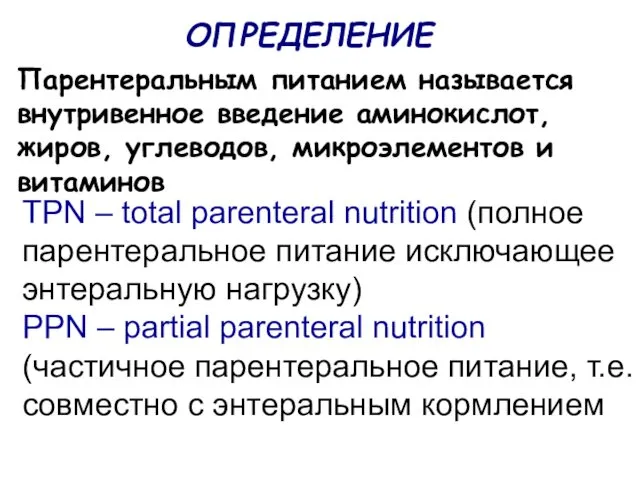 ОПРЕДЕЛЕНИЕ

Парентеральным питанием называется внутривенное введение аминокислот, жиров, углеводов, микроэлементов и витаминов

TPN – total parenteral nutrition (полное парентеральное питание исключающее энтеральную нагрузку)

PPN – partial parenteral nutrition (частичное парентеральное питание, т.е. совместно с энтеральным кормлением